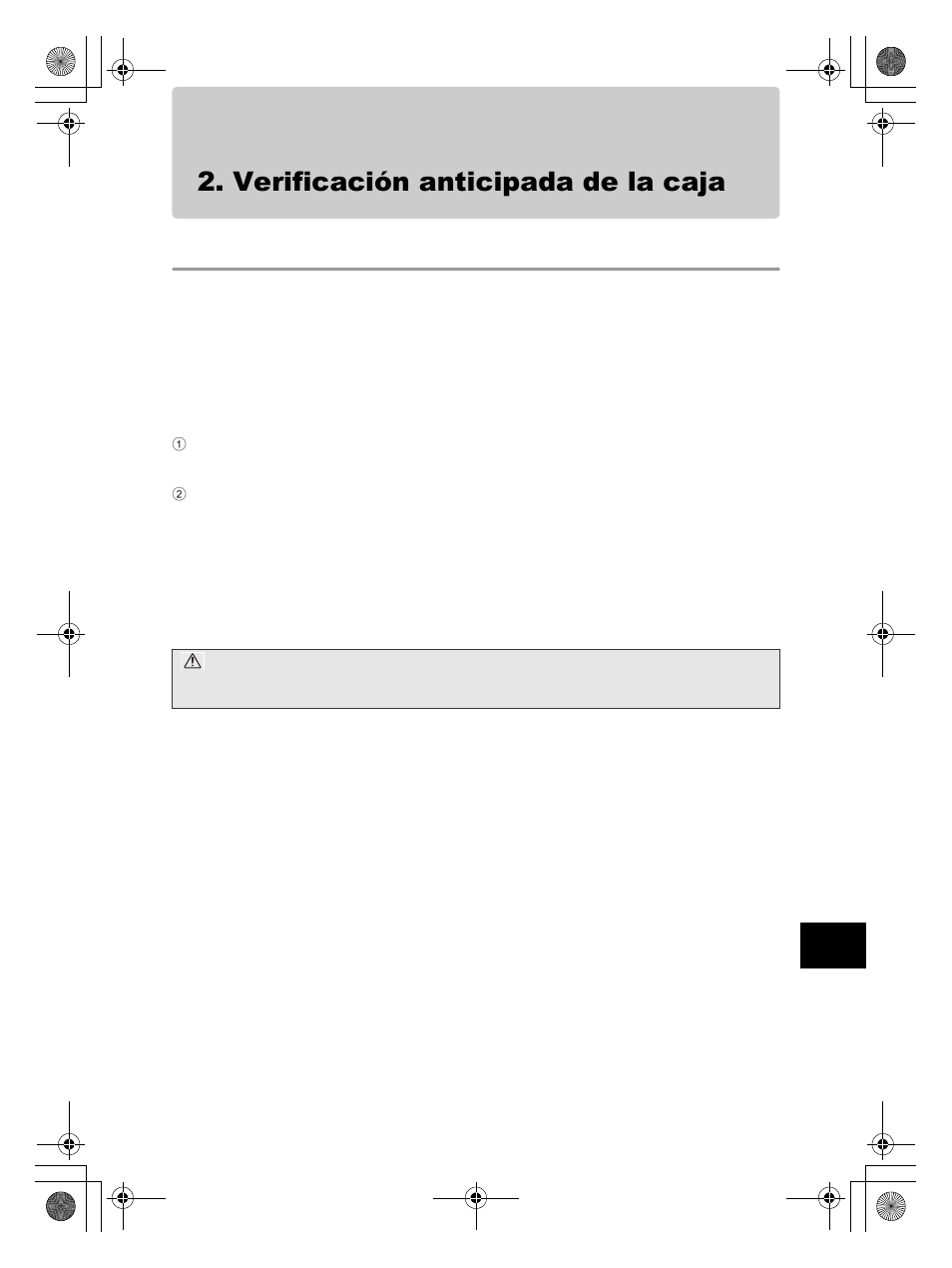 2. Verificación anticipada de la caja

①

②